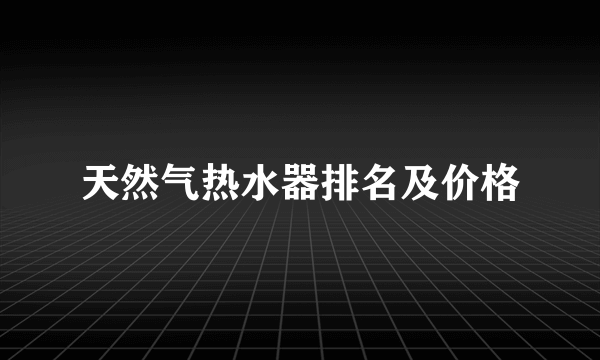 天然气热水器排名及价格